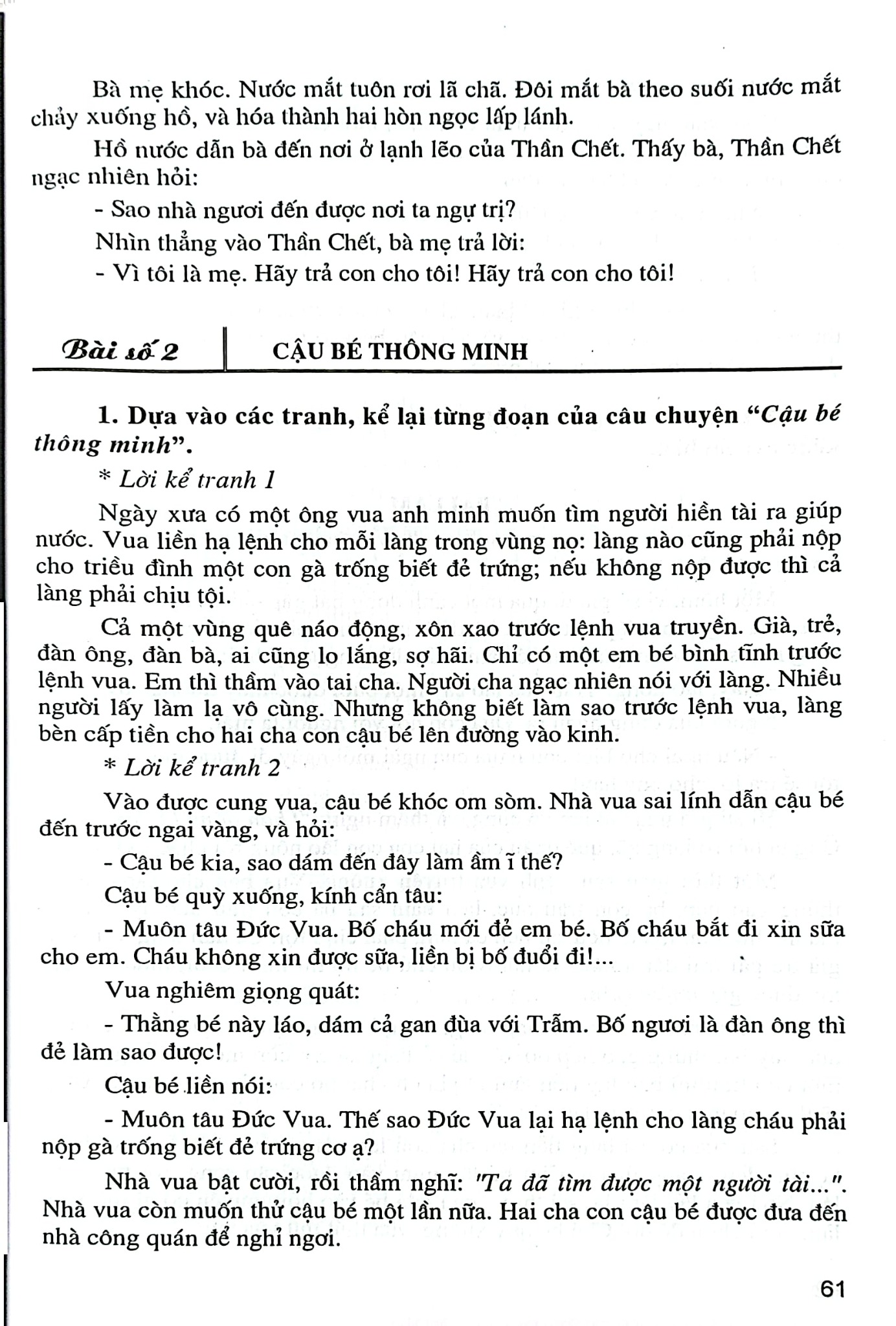 Bà mẹ khóc. Nước mắt tuôn rơi lã chã. Đôi mắt bà theo suối nước mắt chảy xuống hồ, và hóa thành hai hòn ngọc lấp lánh.

Hồ nước dẫn bà đến nơi ở lạnh lẽo của Thần Chết. Thấy bà, Thần Chết ngạc nhiên hỏi:

- Sao nhà ngươi đến được nơi ta ngự trị?

Nhìn thẳng vào Thần Chết, bà mẹ trả lời:

- Vì tôi là mẹ. Hãy trả con cho tôi! Hãy trả con cho tôi!

Bài số 2

CẬU BÉ THÔNG MINH

1. Dựa vào các tranh, kể lại từng đoạn của câu chuyện "Cậu bé thông minh".

* Lời kể tranh 1

Ngày xưa có một ông vua anh minh muốn tìm người hiền tài ra giúp nước. Vua liền hạ lệnh cho mỗi làng trong vùng nọ: làng nào cũng phải nộp cho triều đình một con gà trống biết đẻ trứng; nếu không nộp được thì cả làng phải chịu tội.

Cả một vùng quê náo động, xôn xao trước lệnh vua truyền. Già, trẻ, đàn ông, đàn bà, ai cũng lo lắng, sợ hãi. Chỉ có một em bé bình tĩnh trước lệnh vua. Em thì thầm vào tai cha. Người cha ngạc nhiên nói với làng. Nhiều người lấy làm lạ vô cùng. Nhưng không biết làm sao trước lệnh vua, làng bèn cấp tiền cho hai cha con cậu bé lên đường vào kinh.

* Lời kể tranh 2

Vào được cung vua, cậu bé khóc om sòm. Nhà vua sai lính dẫn cậu bé đến trước ngai vàng, và hỏi:

- Cậu bé kia, sao dám đến đây làm ầm ĩ thế?

Cậu bé quỳ xuống, kính cẩn tâu:

- Muôn tâu Đức Vua. Bố cháu mới đẻ em bé. Bố cháu bắt đi xin sữa cho em. Cháu không xin được sữa, liền bị bố đuổi đi!...

Vua nghiêm giọng quát:

- Thằng bé này láo, dám cả gan đùa với Trẫm. Bố ngươi là đàn ông thì đẻ làm sao được!

Cậu bé liền nói:

- Muôn tâu Đức Vua. Thế sao Đức Vua lại hạ lệnh cho làng cháu phải nộp gà trống biết đẻ trứng cơ ạ?

Nhà vua bật cười, rồi thầm nghĩ: 'Ta đã tìm được một người tài...". Nhà vua còn muốn thử cậu bé một lần nữa. Hai cha con cậu bé được đưa đến nhà công quán để nghỉ ngơi.

61